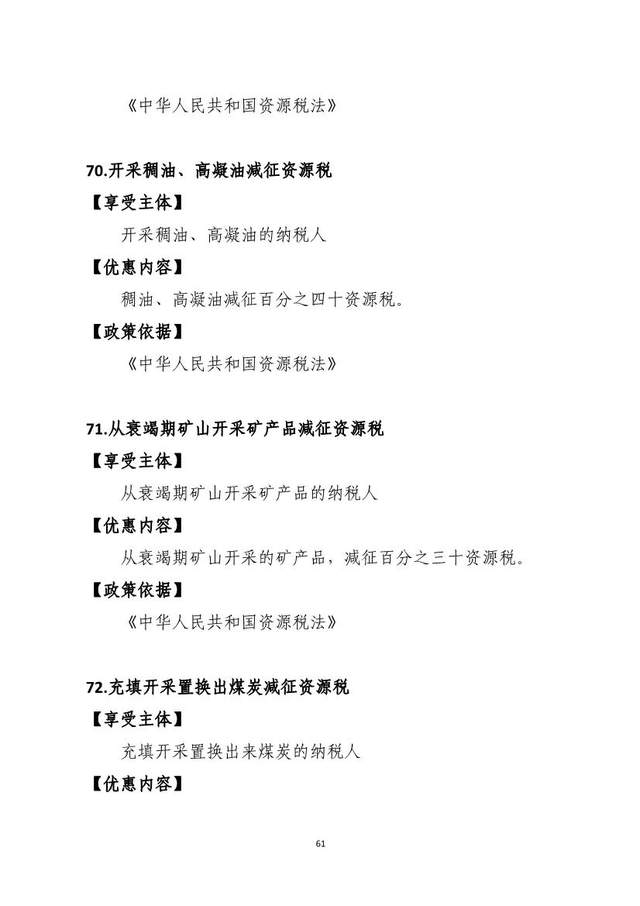 《中华人民共和国资源税法》

70.开采稠油、高凝油减征资源税

【享受主体】

开采稠油、高凝油的纳税人

【优惠内容】

稠油、高凝油减征百分之四十资源税。

【政策依据】

《中华人民共和国资源税法》

71.从衰竭期矿山开采矿产品减征资源税

【享受主体】

从衰竭期矿山开采矿产品的纳税人

【优惠内容】

从衰竭期矿山开采的矿产品，减征百分之三十资源税。

【政策依据】

《中华人民共和国资源税法》

72.充填开采置换出煤炭减征资源税

【享受主体】

充填开采置换出来煤炭的纳税人

【优惠内容】

61